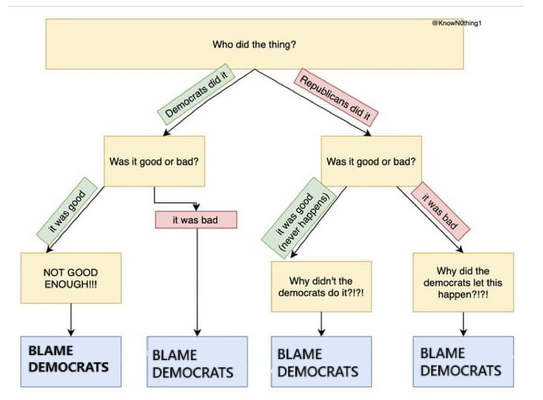 @KnowN0thing1

Who did the thing?

Democrats did it

Republicans did it

Was it good or bad?

Was it good or bad?

it was good

it was bad

it was good (never happens)

it was bad

NOT GOOD ENOUGH!!!

Why didn't the democrats do it?!?!

Why did the democrats let this happen?!?!

BLAME DEMOCRATS

BLAME DEMOCRATS

BLAME DEMOCRATS

BLAME DEMOCRATS